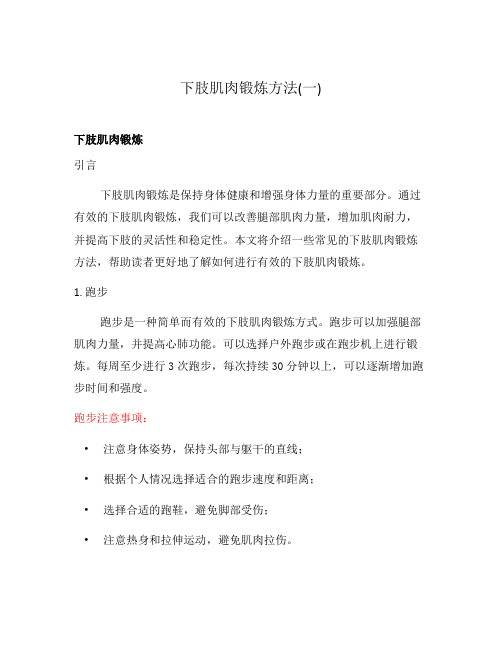 下肢肌肉锻炼方法(一)

下肢肌肉锻炼

引言

下肢肌肉锻炼是保持身体健康和增强身体力量的重要部分。通过有效的下肢肌肉锻炼，我们可以改善腿部肌肉力量，增加肌肉耐力，并提高下肢的灵活性和稳定性。本文将介绍一些常见的下肢肌肉锻炼方法，帮助读者更好地了解如何进行有效的下肢肌肉锻炼。

1. 跑步

跑步是一种简单而有效的下肢肌肉锻炼方式。跑步可以加强腿部肌肉力量，并提高心肺功能。可以选择户外跑步或在跑步机上进行锻炼。每周至少进行 3 次跑步，每次持续 30 分钟以上，可以逐渐增加跑步时间和强度。

跑步注意事项：

• 注意身体姿势，保持头部与躯干的直线；
• 根据个人情况选择适合的跑步速度和距离；
• 选择合适的跑鞋，避免脚部受伤；
• 注意热身和拉伸运动，避免肌肉拉伤。